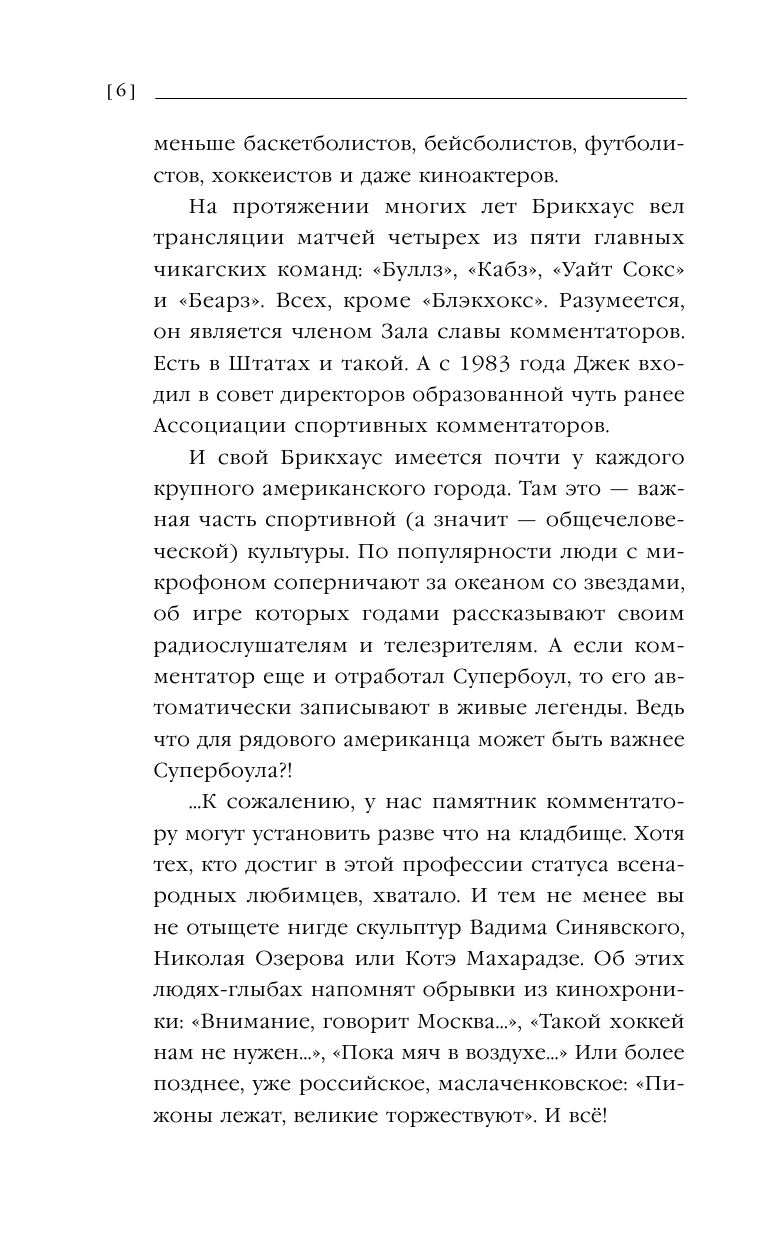 [6]

меньше баскетболистов, бейсболистов, футболистов, хоккеистов и даже киноактеров.

На протяжении многих лет Брикхаус вел трансляции матчей четырех из пяти главных чикагских команд: «Буллз», «Кабз», «Уайт Сокс» и «Беарз». Всех, кроме «Блэкхокс». Разумеется, он является членом Зала славы комментаторов. Есть в Штатах и такой. А с 1983 года Джек входил в совет директоров образованной чуть ранее Ассоциации спортивных комментаторов.

И свой Брикхаус имеется почти у каждого крупного американского города. Там это — важная часть спортивной (а значит — общечеловеческой) культуры. По популярности люди с микрофоном соперничают за океаном со звездами, об игре которых годами рассказывают своим радиослушателям и телезрителям. А если комментатор еще и отработал Супербоул, то его автоматически записывают в живые легенды. Ведь что для рядового американца может быть важнее Супербоула?!

...К сожалению, у нас памятник комментатору могут установить разве что на кладбище. Хотя тех, кто достиг в этой профессии статуса всенародных любимцев, хватало. И тем не менее вы не отыщете нигде скульптур Вадима Синявского, Николая Озерова или Котэ Махарадзе. Об этих людях-глыбах напомнят обрывки из кинохроники: «Внимание, говорит Москва...», «Такой хоккей нам не нужен...», «Пока мяч в воздухе...» Или более позднее, уже российское, маслаченковское: «Пижоны лежат, великие торжествуют». И всё!